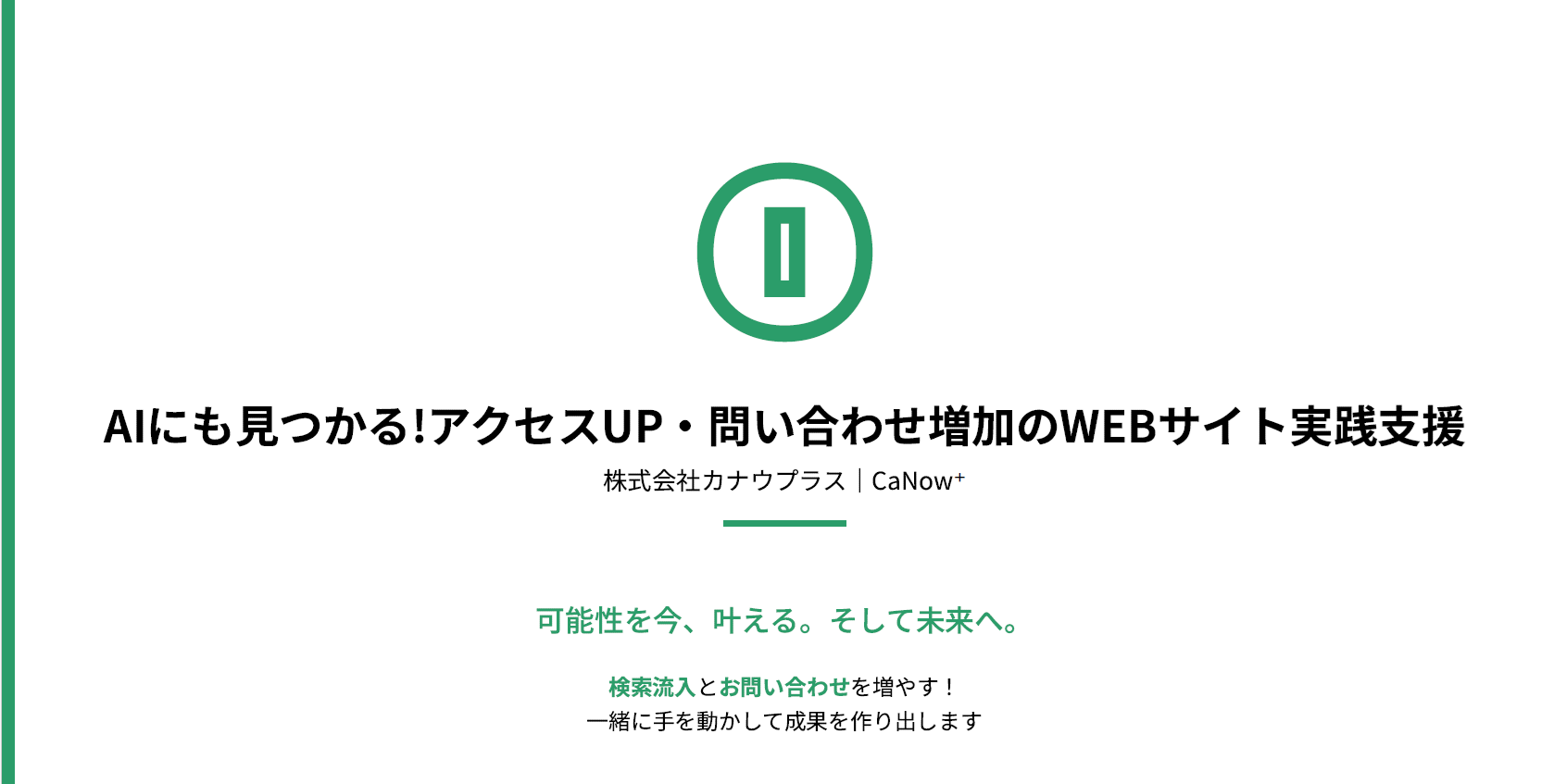 AIにも見つかる!アクセスUP・問い合わせ増加のWEBサイト実践支援

株式会社カナウプラス｜CaNow⁺

可能性を今、叶える。そして未来へ。

検索流入とお問い合わせを増やす！
一緒に手を動かして成果を作り出します